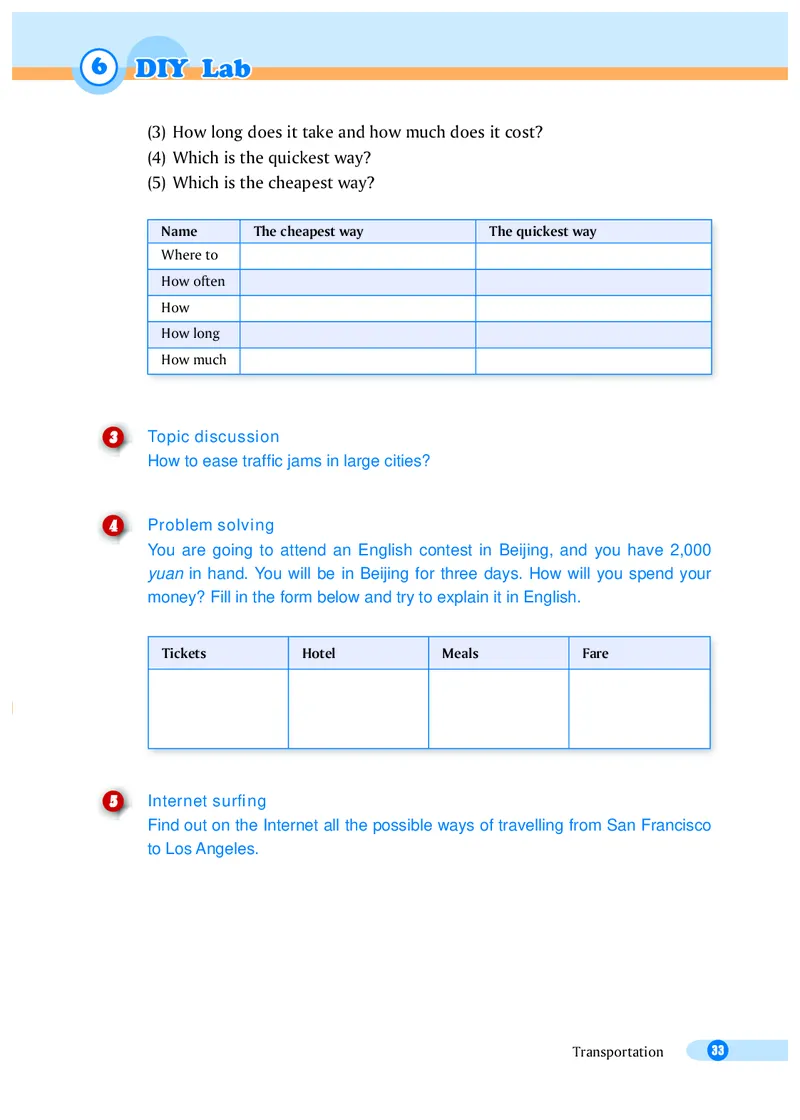 6 DIY Lab

(3) How long does it take and how much does it cost?
(4) Which is the quickest way?
(5) Which is the cheapest way?

| Name | The cheapest way | The quickest way |
|---|---|---|
| Where to | | |
| How often | | |
| How | | |
| How long | | |
| How much | | |

3 Topic discussion
How to ease traffic jams in large cities?

4 Problem solving
You are going to attend an English contest in Beijing, and you have 2,000 yuan in hand. You will be in Beijing for three days. How will you spend your money? Fill in the form below and try to explain it in English.

| Tickets | Hotel | Meals | Fare |
|---|---|---|---|
| | | | |

5 Internet surfing
Find out on the Internet all the possible ways of travelling from San Francisco to Los Angeles.

Transportation 33